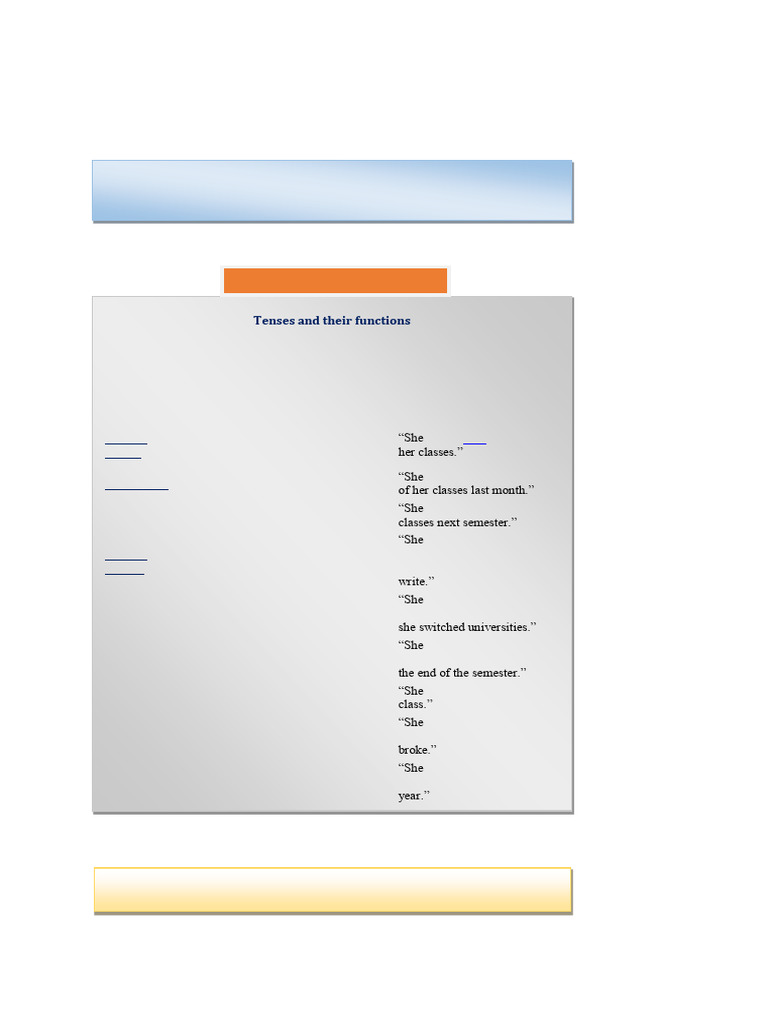 Tenses and their functions

“She
her classes.”

“She
of her classes last month.”

“She
classes next semester.”

“She

write.”

“She

she switched universities.”

“She

the end of the semester.”

“She
class.”

“She

broke.”

“She

year.”